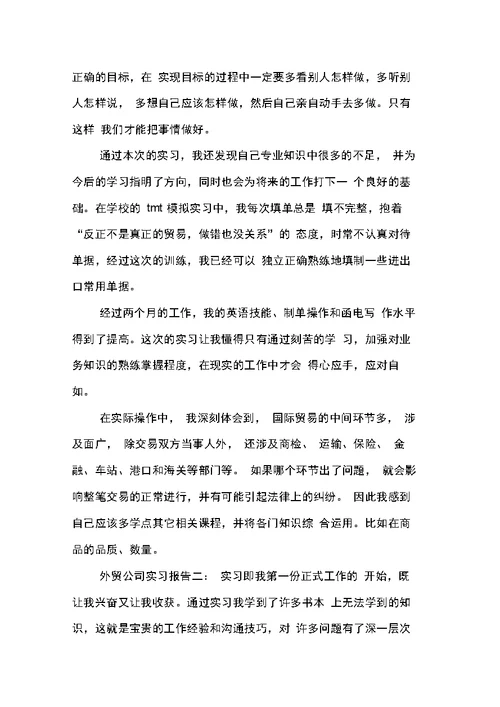 正确的目标，在 实现目标的过程中一定要多看别人怎样做，多听别人怎样说， 多想自己应该怎样做，然后自己亲自动手去多做。只有这样 我们才能把事情做好。

通过本次的实习，我还发现自己专业知识中很多的不足， 并为今后的学习指明了方向，同时也会为将来的工作打下一 个良好的基础。在学校的 tmt 模拟实习中，我每次填单总是 填不完整，抱着“反正不是真正的贸易，做错也没关系”的 态度，时常不认真对待单据，经过这次的训练，我已经可以 独立正确熟练地填制一些进出口常用单据。

经过两个月的工作，我的英语技能、制单操作和函电写 作水平得到了提高。这次的实习让我懂得只有通过刻苦的学 习，加强对业务知识的熟练掌握程度，在现实的工作中才会 得心应手，应对自如。

在实际操作中， 我深刻体会到， 国际贸易的中间环节多， 涉及面广， 除交易双方当事人外， 还涉及商检、 运输、保险、 金融、车站、港口和海关等部门等。 如果哪个环节出了问题， 就会影响整笔交易的正常进行，并有可能引起法律上的纠纷。 因此我感到自己应该多学点其它相关课程，并将各门知识综 合运用。比如在商品的品质、数量。

外贸公司实习报告二： 实习即我第一份正式工作的 开始，既让我兴奋又让我收获。通过实习我学到了许多书本 上无法学到的知识，这就是宝贵的工作经验和沟通技巧，对 许多问题有了深一层次